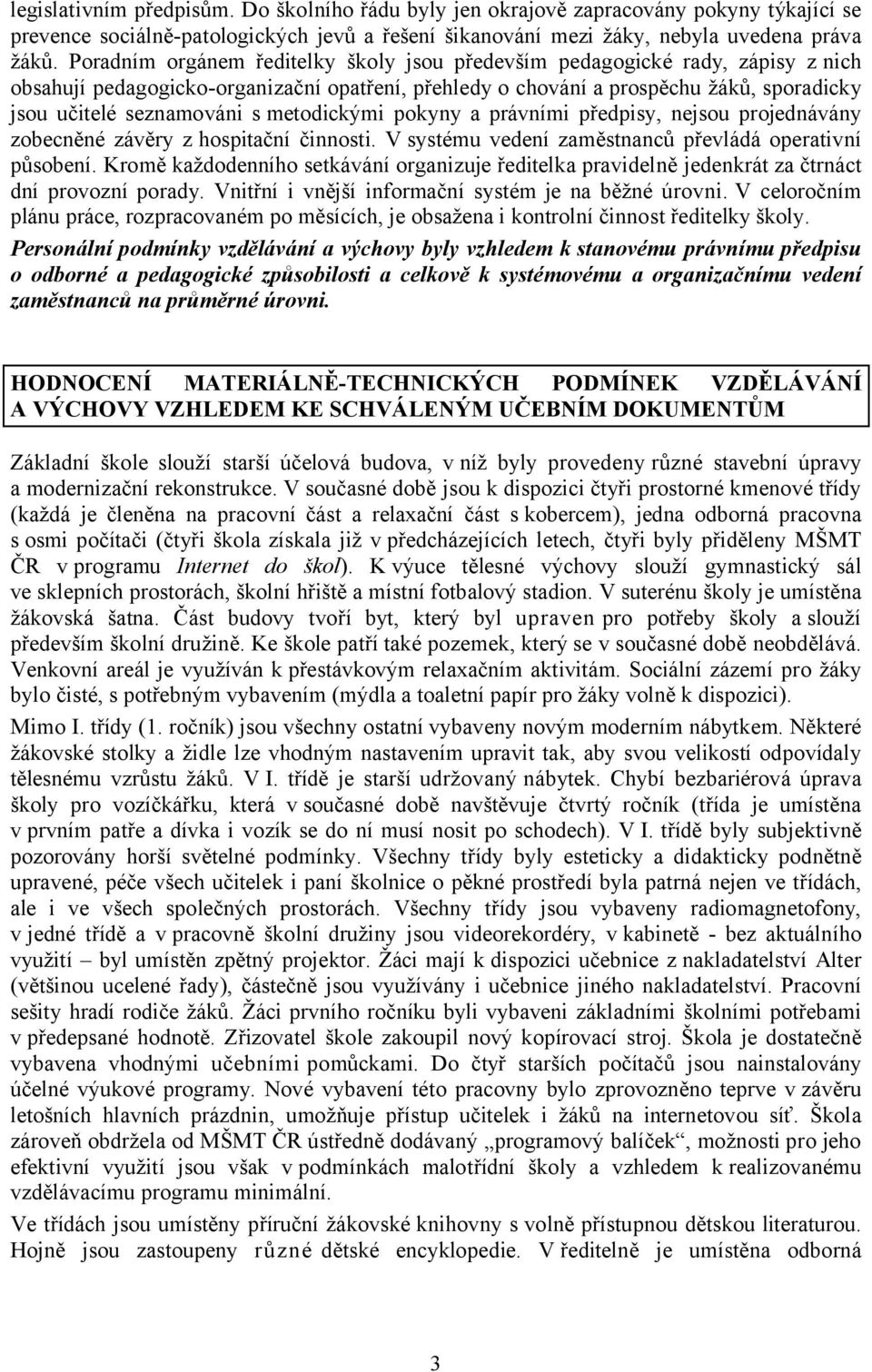 legislativním předpisům. Do školního řádu byly jen okrajově zapracovány pokyny týkající se prevence sociálně-patologických jevů a řešení šikanování mezi žáky, nebyla uvedena práva žáků. Poradním orgánem ředitelky školy jsou především pedagogické rady, zápisy z nich obsahují pedagogicko-organizační opatření, přehledy o chování a prospěchu žáků, sporadicky jsou učitelé seznamováni s metodickými pokyny a právními předpisy, nejsou projednávány zobecněné závěry z hospitační činnosti. V systému vedení zaměstnanců převládá operativní působení. Kromě každodenního setkávání organizuje ředitelka pravidelně jedenkrát za čtrnáct dní provozní porady. Vnitřní i vnější informační systém je na běžné úrovni. V celoročním plánu práce, rozpracovaném po měsících, je obsažena i kontrolní činnost ředitelky školy.

Personální podmínky vzdělávání a výchovy byly vzhledem k stanovému právnímu předpisu o odborné a pedagogické způsobilosti a celkově k systémovému a organizačnímu vedení zaměstnanců na průměrné úrovni.

HODNOCENÍ MATERIÁLNĚ-TECHNICKÝCH PODMÍNEK VZDĚLÁVÁNÍ A VÝCHOVY VZHLEDEM KE SCHVÁLENÝM UČEBNÍM DOKUMENTŮM

Základní škole slouží starší účelová budova, v níž byly provedeny různé stavební úpravy a modernizační rekonstrukce. V současné době jsou k dispozici čtyři prostorné kmenové třídy (každá je členěna na pracovní část a relaxační část s kobercem), jedna odborná pracovna s osmi počítači (čtyři škola získala již v předcházejících letech, čtyři byly přiděleny MŠMT ČR v programu Internet do škol). K výuce tělesné výchovy slouží gymnastický sál ve sklepních prostorách, školní hřiště a místní fotbalový stadion. V suterénu školy je umístěna žákovská šatna. Část budovy tvoří byt, který byl upraven pro potřeby školy a slouží především školní družině. Ke škole patří také pozemek, který se v současné době neobdělává. Venkovní areál je využíván k přestávkovým relaxačním aktivitám. Sociální zázemí pro žáky bylo čisté, s potřebným vybavením (mýdla a toaletní papír pro žáky volně k dispozici).

Mimo I. třídy (1. ročník) jsou všechny ostatní vybaveny novým moderním nábytkem. Některé žákovské stolky a židle lze vhodným nastavením upravit tak, aby svou velikostí odpovídaly tělesnému vzrůstu žáků. V I. třídě je starší udržovaný nábytek. Chybí bezbariérová úprava školy pro vozíčkářku, která v současné době navštěvuje čtvrtý ročník (třída je umístěna v prvním patře a dívka i vozík se do ní musí nosit po schodech). V I. třídě byly subjektivně pozorovány horší světelné podmínky. Všechny třídy byly esteticky a didakticky podnětně upravené, péče všech učitelek i paní školnice o pěkné prostředí byla patrná nejen ve třídách, ale i ve všech společných prostorách. Všechny třídy jsou vybaveny radiomagnetofony, v jedné třídě a v pracovně školní družiny jsou videorekordéry, v kabinetě - bez aktuálního využití – byl umístěn zpětný projektor. Žáci mají k dispozici učebnice z nakladatelství Alter (většinou ucelené řady), částečně jsou využívány i učebnice jiného nakladatelství. Pracovní sešity hradí rodiče žáků. Žáci prvního ročníku byli vybaveni základními školními potřebami v předepsané hodnotě. Zřizovatel škole zakoupil nový kopírovací stroj. Škola je dostatečně vybavena vhodnými učebními pomůckami. Do čtyř starších počítačů jsou nainstalovány účelné výukové programy. Nové vybavení této pracovny bylo zprovozněno teprve v závěru letošních hlavních prázdnin, umožňuje přístup učitelek i žáků na internetovou síť. Škola zároveň obdržela od MŠMT ČR ústředně dodávaný „programový balíček“, možnosti pro jeho efektivní využití jsou však v podmínkách malotřídní školy a vzhledem k realizovanému vzdělávacímu programu minimální.

Ve třídách jsou umístěny příruční žákovské knihovny s volně přístupnou dětskou literaturou. Hojně jsou zastoupeny různé dětské encyklopedie. V ředitelně je umístěna odborná

3